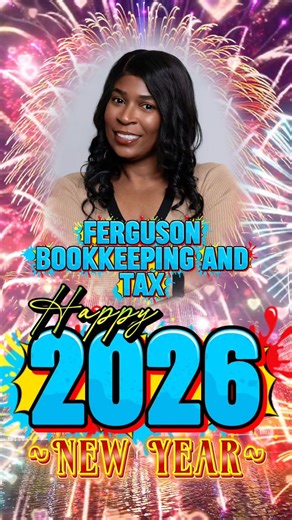 FERGUSON BOOKKEEPING AND TAX

Happy
2026
~NEW YEAR~